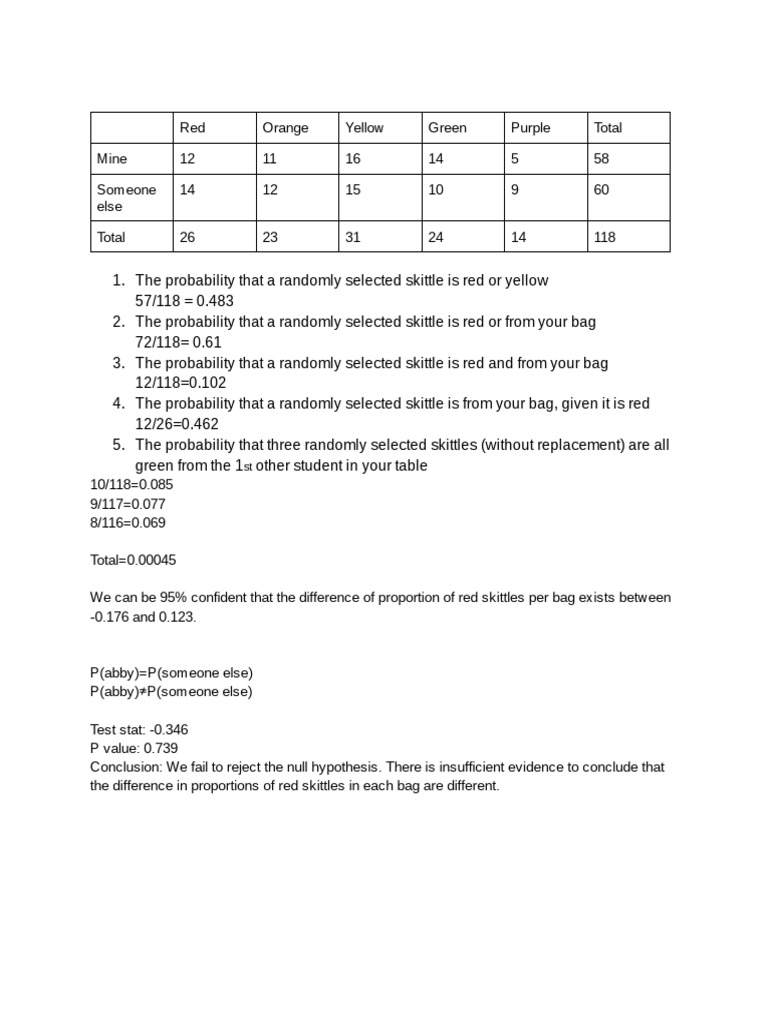 | | Red | Orange | Yellow | Green | Purple | Total |
|---|---|---|---|---|---|---|
| Mine | 12 | 11 | 16 | 14 | 5 | 58 |
| Someone else | 14 | 12 | 15 | 10 | 9 | 60 |
| Total | 26 | 23 | 31 | 24 | 14 | 118 |

1. The probability that a randomly selected skittle is red or yellow
57/118 = 0.483
2. The probability that a randomly selected skittle is red or from your bag
72/118= 0.61
3. The probability that a randomly selected skittle is red and from your bag
12/118=0.102
4. The probability that a randomly selected skittle is from your bag, given it is red
12/26=0.462
5. The probability that three randomly selected skittles (without replacement) are all green from the 1st other student in your table

10/118=0.085
9/117=0.077
8/116=0.069

Total=0.00045

We can be 95% confident that the difference of proportion of red skittles per bag exists between -0.176 and 0.123.

P(abby)=P(someone else)
P(abby)≠P(someone else)

Test stat: -0.346
P value: 0.739
Conclusion: We fail to reject the null hypothesis. There is insufficient evidence to conclude that the difference in proportions of red skittles in each bag are different.